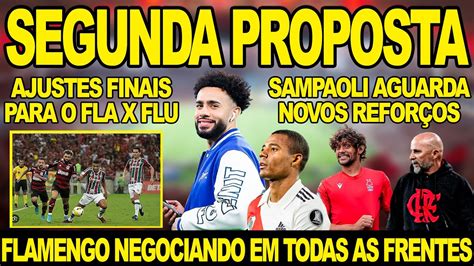 SEGUNDA PROPOSTA

AJUSTES FINAIS PARA O FLA X FLU

SAMPAOLI AGUARDA NOVOS REFORÇOS

FLAMENGO NEGOCIANDO EM TODAS AS FRENTES